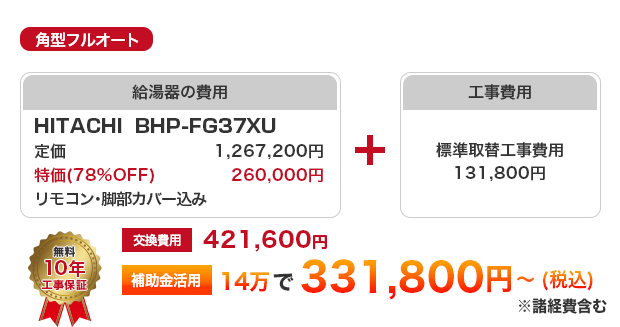 角型フルオート

給湯器の費用

HITACHI BHP-FG37XU
定価 1,267,200円
特価(78%OFF) 260,000円
リモコン・脚部カバー込み

+

工事費用

標準取替工事費用
131,800円

無料
10年
工事保証

交換費用 421,600円

補助金活用 14万で 331,800円~ (税込)

※諸経費含む